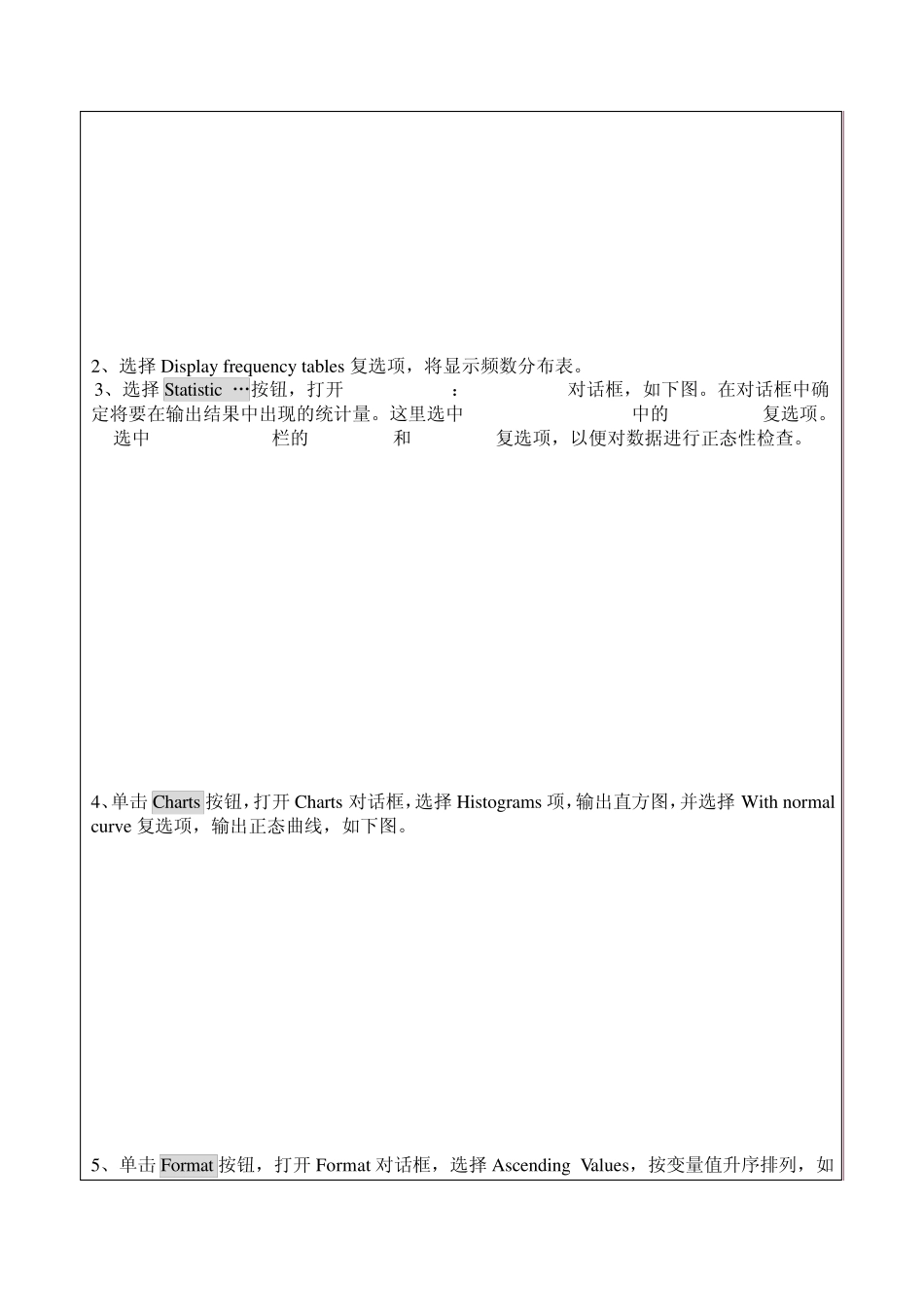 2、选择 Display frequency tables 复选项，将显示频数分布表。

3、选择 Statistic …按钮，打开 ： 对话框，如下图。在对话框中确定将要在输出结果中出现的统计量。这里选中 中的 复选项。选中 栏的 和 复选项，以便对数据进行正态性检查。

4、单击 Charts 按钮，打开 Charts 对话框，选择 Histograms 项，输出直方图，并选择 With normal curve 复选项，输出正态曲线，如下图。

5、单击 Format 按钮，打开 Format 对话框，选择 Ascending Values，按变量值升序排列，如